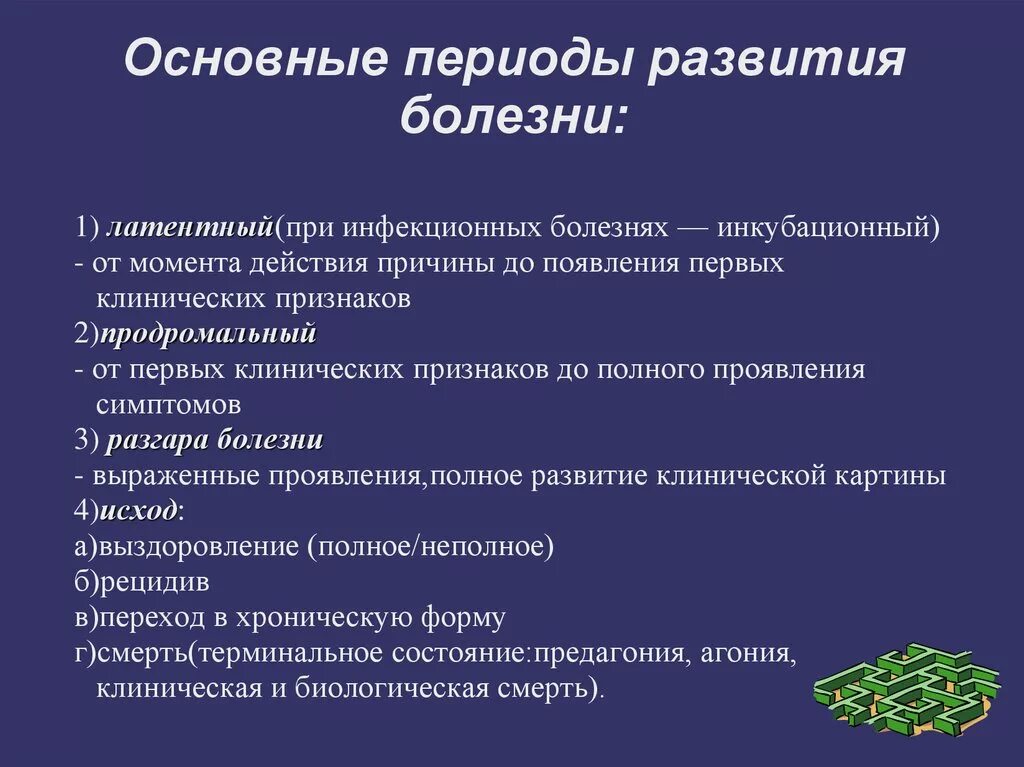 Основные периоды развития болезни:

1) латентный(при инфекционных болезнях — инкубационный)
- от момента действия причины до появления первых клинических признаков
2)продромальный
- от первых клинических признаков до полного проявления симптомов
3) разгара болезни
- выраженные проявления,полное развитие клинической картины
4)исход:
а)выздоровление (полное/неполное)
б)рецидив
в)переход в хроническую форму
г)смерть(терминальное состояние:предагония, агония, клиническая и биологическая смерть).